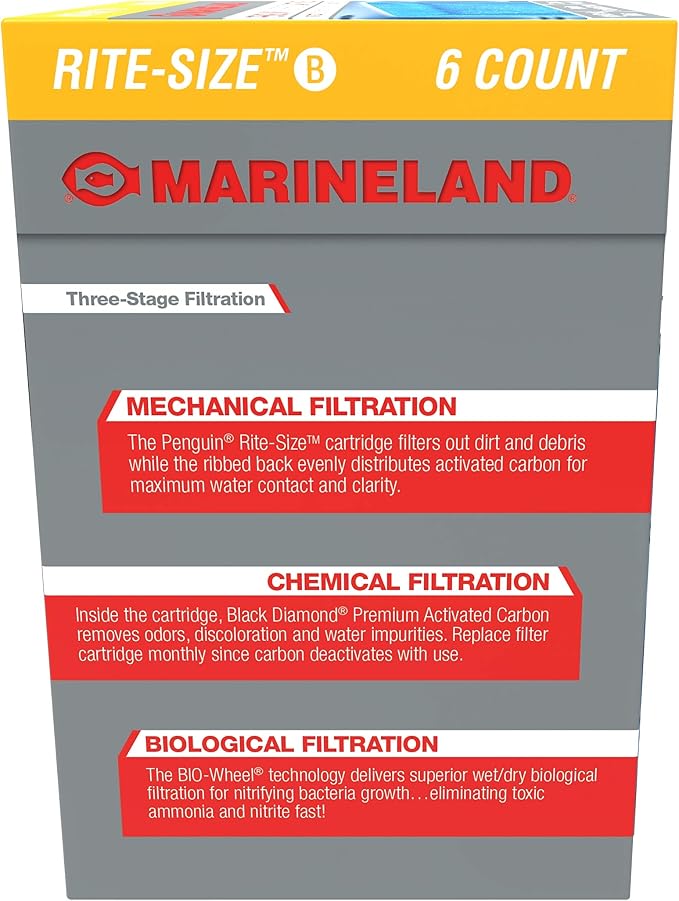 RITE-SIZE™ B 6 COUNT

MARINELAND®

Three-Stage Filtration

MECHANICAL FILTRATION

The Penguin® Rite-Size™ cartridge filters out dirt and debris while the ribbed back evenly distributes activated carbon for maximum water contact and clarity.

CHEMICAL FILTRATION

Inside the cartridge, Black Diamond® Premium Activated Carbon removes odors, discoloration and water impurities. Replace filter cartridge monthly since carbon deactivates with use.

BIOLOGICAL FILTRATION

The BIO-Wheel® technology delivers superior wet/dry biological filtration for nitrifying bacteria growth…eliminating toxic ammonia and nitrite fast!